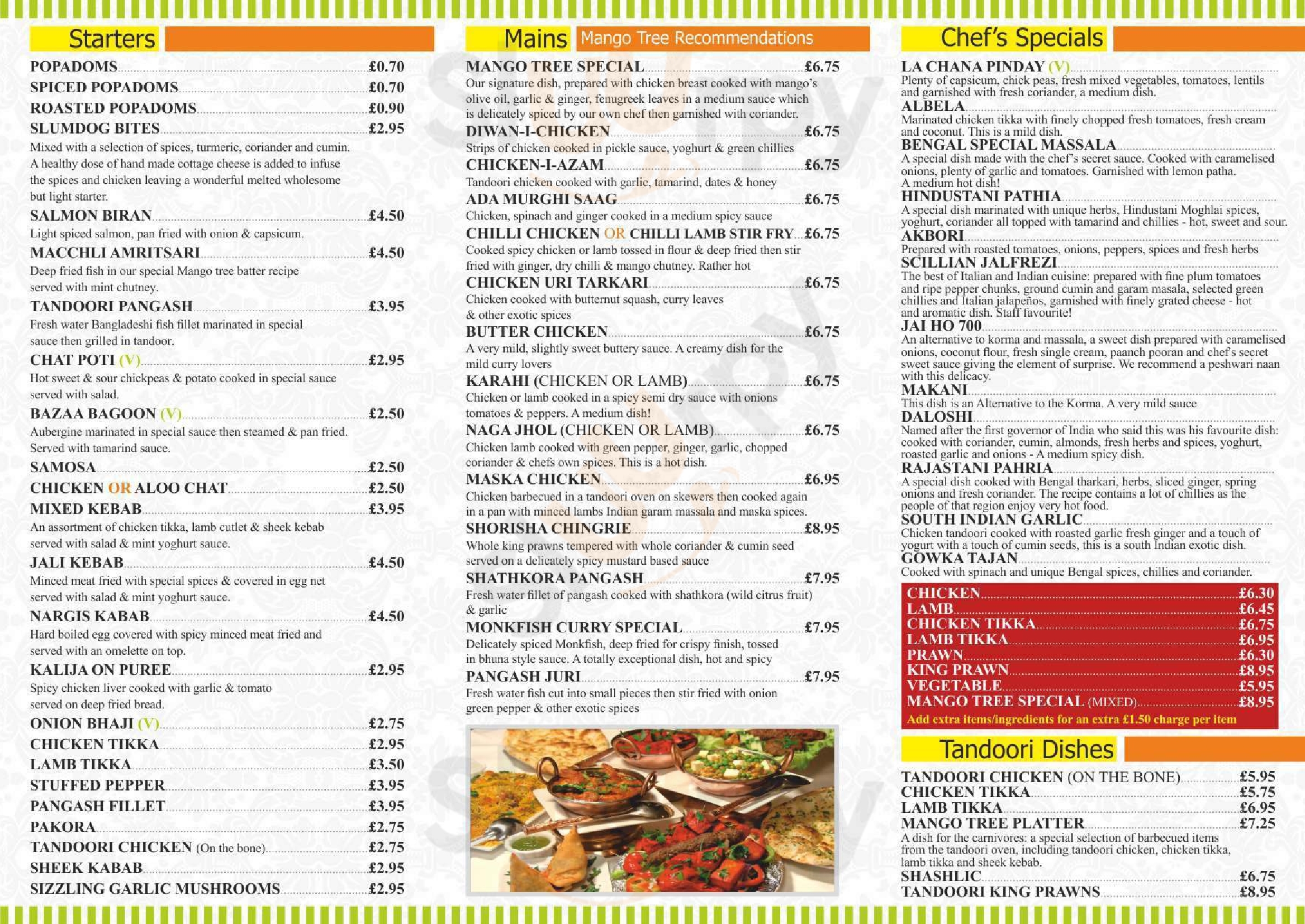 Starters

POPADOMS £0.70
SPICED POPADOMS £0.70
ROASTED POPADOMS £0.90
SLUMDOG BITES £2.95
Mixed with a selection of spices, turmeric, coriander and cumin. A healthy dose of hand made cottage cheese is added to infuse the spices and chicken leaving a wonderful melted wholesome but light starter.
SALMON BIRAN £4.50
Light spiced salmon, pan fried with onion & capsicum.
MACCHLI AMRITSARI £4.50
Deep fried fish in our special Mango tree batter recipe served with mint chutney.
TANDOORI PANGASH £3.95
Fresh water Bangladeshi fish fillet marinated in special sauce then grilled in tandoor.
CHAT POTI (V) £2.95
Hot sweet & sour chickpeas & potato cooked in special sauce served with salad.
BAZAA BAGOON (V) £2.50
Aubergine marinated in special sauce then steamed & pan fried. Served with tamarind sauce.
SAMOSA £2.50
CHICKEN OR ALOO CHAT £2.50
MIXED KEBAB £3.95
An assortment of chicken tikka, lamb cutlet & sheek kebab served with salad & mint yoghurt sauce.
JALI KEBAB £4.50
Minced meat fried with special spices & covered in egg net served with salad & mint yoghurt sauce.
NARGIS KABAB £4.50
Hard boiled egg covered with spicy minced meat fried and served with an omelette on top.
KALIJA ON PUREE £2.95
Spicy chicken liver cooked with garlic & tomato served on deep fried bread.
ONION BHAJI (V) £2.75
CHICKEN TIKKA £2.95
LAMB TIKKA £3.50
STUFFED PEPPER £3.95
PANGASH FILLET £3.95
PAKORA £2.75
TANDOORI CHICKEN (On the bone) £2.75
SHEEK KABAB £2.95
SIZZLING GARLIC MUSHROOMS £2.95

Mains Mango Tree Recommendations

MANGO TREE SPECIAL £6.75
Our signature dish, prepared with chicken breast cooked with mango's olive oil, garlic & ginger, fenugreek leaves in a medium sauce which is delicately spiced by our own chef then garnished with coriander.
DIWAN-I-CHICKEN £6.75
Strips of chicken cooked in pickle sauce, yoghurt & green chillies
CHICKEN-I-AZAM £6.75
Tandoori chicken cooked with garlic, tamarind, dates & honey
ADA MURGHI SAAG £6.75
Chicken, spinach and ginger cooked in a medium spicy sauce
CHILLI CHICKEN OR CHILLI LAMB STIR FRY £6.75
Cooked spicy chicken or lamb tossed in flour & deep fried then stir fried with ginger, dry chilli & mango chutney. Rather hot
CHICKEN URI TARKARI £6.75
Chicken cooked with butternut squash, curry leaves & other exotic spices
BUTTER CHICKEN £6.75
A very mild, slightly sweet buttery sauce. A creamy dish for the mild curry lovers
KARAHI (CHICKEN OR LAMB) £6.75
Chicken or lamb cooked in a spicy semi dry sauce with onions tomatoes & peppers. A medium dish!
NAGA JHOL (CHICKEN OR LAMB) £6.75
Chicken lamb cooked with green pepper, ginger, garlic, chopped coriander & chefs own spices. This is a hot dish.
MASKA CHICKEN £6.95
Chicken barbecued in a tandoori oven on skewers then cooked again in a pan with minced lambs Indian garam massala and maska spices.
SHORISHA CHINGRIE £8.95
Whole king prawns tempered with whole coriander & cumin seed served on a delicately spicy mustard based sauce
SHATHKORA PANGASH £7.95
Fresh water fillet of pangash cooked with shathkora (wild citrus fruit) & garlic
MONKFISH CURRY SPECIAL £7.95
Delicately spiced Monkfish, deep fried for crispy finish, tossed in bhuna style sauce. A totally exceptional dish, hot and spicy
PANGASH JURI £7.95
Fresh water fish cut into small pieces then stir fried with onion green pepper & other exotic spices

Chef's Specials

LA CHANA PINDAY (V)
Plenty of capsicum, chick peas, fresh mixed vegetables, tomatoes, lentils and garnished with fresh coriander, a medium dish.
ALBELA
Marinated chicken tikka with finely chopped fresh tomatoes, fresh cream and coconut. This is a mild dish.
BENGAL SPECIAL MASSALA
A special dish made with the chef's secret sauce. Cooked with caramelised onions, plenty of garlic and tomatoes. Garnished with lemon patha. A medium hot dish!
HINDUSTANI PATHIA
A special dish marinated with unique herbs, Hindustani Moghlai spices, yoghurt, coriander all topped with tamarind and chillies - hot, sweet and sour.
AKBORI
Prepared with roasted tomatoes, onions, peppers, spices and fresh herbs
SCILLIAN JALFREZI
The best of Italian and Indian cuisine: prepared with fine plum tomatoes and ripe pepper chunks, ground cumin and garam masala, selected green chillies and Italian jalapeños, garnished with finely grated cheese - hot and aromatic dish. Staff favourite!
JAI HO 700
An alternative to korma and massala, a sweet dish prepared with caramelised onions, coconut flour, fresh single cream, paanch pooran and chef's secret sweet sauce giving the element of surprise. We recommend a peshwari naan with this delicacy.
MAKANI
This dish is an Alternative to the Korma. A very mild sauce
DALOSHI
Named after the first governor of India who said this was his favourite dish: cooked with coriander, cumin, almonds, fresh herbs and spices, yoghurt, roasted garlic and onions - A medium spicy dish.
RAJASTANI PAHRIA
A special dish cooked with Bengal tharkari, herbs, sliced ginger, spring onions and fresh coriander. The recipe contains a lot of chillies as the people of that region enjoy very hot food.
SOUTH INDIAN GARLIC
Chicken tandoori cooked with roasted garlic fresh ginger and a touch of yogurt with a touch of cumin seeds, this is a south Indian exotic dish.
GOWKA TAJAN
Cooked with spinach and unique Bengal spices, chillies and coriander.

CHICKEN £6.30
LAMB £6.45
CHICKEN TIKKA £6.75
LAMB TIKKA £6.95
PRAWN £6.30
KING PRAWN £8.95
VEGETABLE £5.95
MANGO TREE SPECIAL (MIXED) £8.95
Add extra items/ingredients for an extra £1.50 charge per item

Tandoori Dishes

TANDOORI CHICKEN (ON THE BONE) £5.95
CHICKEN TIKKA £5.75
LAMB TIKKA £6.95
MANGO TREE PLATTER £7.25
A dish for the carnivores: a special selection of barbecued items from the tandoori oven, including tandoori chicken, chicken tikka, lamb tikka and sheek kebab.
SHASHLIC £6.75
TANDOORI KING PRAWNS £8.95